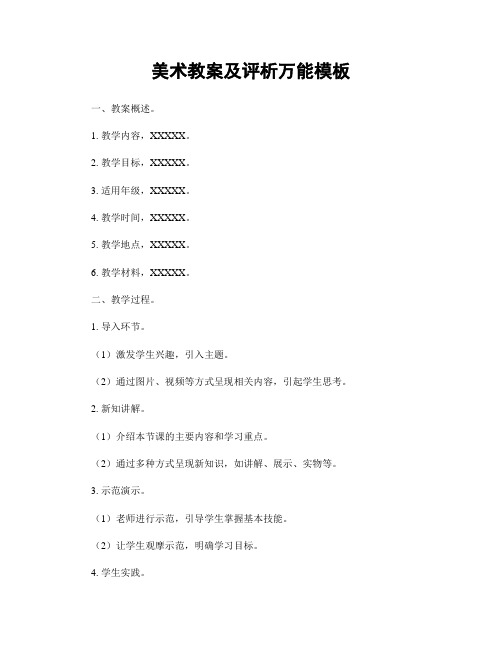 美术教案及评析万能模板

一、教案概述。

1. 教学内容，XXXXX。

2. 教学目标，XXXXX。

3. 适用年级，XXXXX。

4. 教学时间，XXXXX。

5. 教学地点，XXXXX。

6. 教学材料，XXXXX。

二、教学过程。

1. 导入环节。

（1）激发学生兴趣，引入主题。

（2）通过图片、视频等方式呈现相关内容，引起学生思考。

2. 新知讲解。

（1）介绍本节课的主要内容和学习重点。

（2）通过多种方式呈现新知识，如讲解、展示、实物等。

3. 示范演示。

（1）老师进行示范，引导学生掌握基本技能。

（2）让学生观摩示范，明确学习目标。

4. 学生实践。